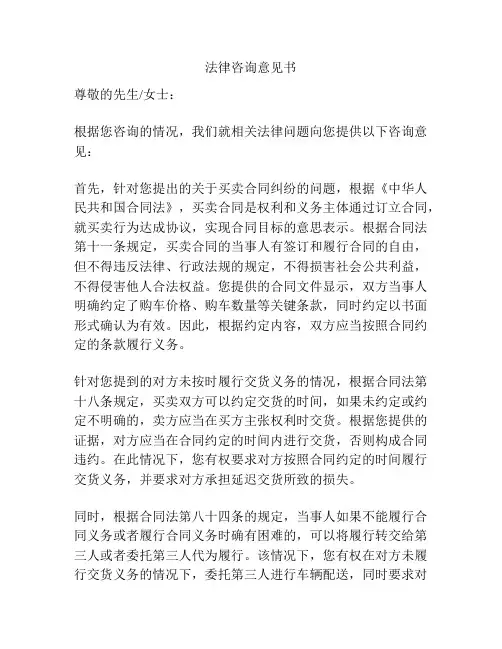 法律咨询意见书

尊敬的先生/女士：

根据您咨询的情况，我们就相关法律问题向您提供以下咨询意见：

首先，针对您提出的关于买卖合同纠纷的问题，根据《中华人民共和国合同法》，买卖合同是权利和义务主体通过订立合同，就买卖行为达成协议，实现合同目标的意思表示。根据合同法第十一条规定，买卖合同的当事人有签订和履行合同的自由，但不得违反法律、行政法规的规定，不得损害社会公共利益，不得侵害他人合法权益。您提供的合同文件显示，双方当事人明确约定了购车价格、购车数量等关键条款，同时约定以书面形式确认为有效。因此，根据约定内容，双方应当按照合同约定的条款履行义务。

针对您提到的对方未按时履行交货义务的情况，根据合同法第十八条规定，买卖双方可以约定交货的时间，如果未约定或约定不明确的，卖方应当在买方主张权利时交货。根据您提供的证据，对方应当在合同约定的时间内进行交货，否则构成合同违约。在此情况下，您有权要求对方按照合同约定的时间履行交货义务，并要求对方承担延迟交货所致的损失。

同时，根据合同法第八十四条的规定，当事人如果不能履行合同义务或者履行合同义务时确有困难的，可以将履行转交给第三人或者委托第三人代为履行。该情况下，您有权在对方未履行交货义务的情况下，委托第三人进行车辆配送，同时要求对